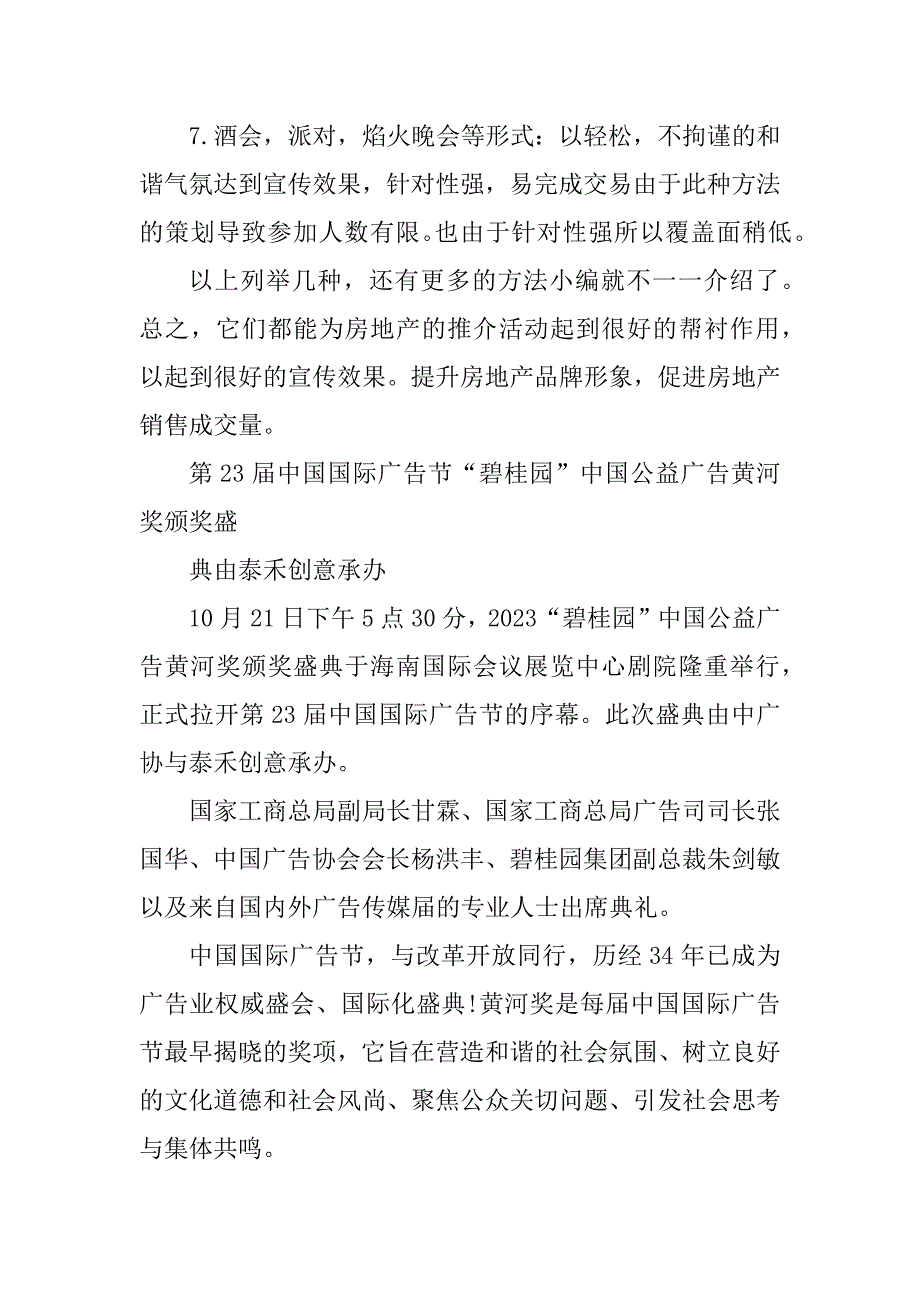 7.酒会，派对，焰火晚会等形式：以轻松，不拘谨的和谐气氛达到宣传效果，针对性强，易完成交易由于此种方法的策划导致参加人数有限。也由于针对性强所以覆盖面稍低。

以上列举几种，还有更多的方法小编就不一一介绍了。总之，它们都能为房地产的推介活动起到很好的帮衬作用，以起到很好的宣传效果。提升房地产品牌形象，促进房地产销售成交量。

第23届中国国际广告节“碧桂园”中国公益广告黄河奖颁奖盛

典由泰禾创意承办

10月21日下午5点30分，2023“碧桂园”中国公益广告黄河奖颁奖盛典于海南国际会议展览中心剧院隆重举行，正式拉开第23届中国国际广告节的序幕。此次盛典由中广协与泰禾创意承办。

国家工商总局副局长甘霖、国家工商总局广告司司长张国华、中国广告协会会长杨洪丰、碧桂园集团副总裁朱剑敏以及来自国内外广告传媒届的专业人士出席典礼。

中国国际广告节，与改革开放同行，历经34年已成为广告业权威盛会、国际化盛典!黄河奖是每届中国国际广告节最早揭晓的奖项，它旨在营造和谐的社会氛围、树立良好的文化道德和社会风尚、聚焦公众关切问题、引发社会思考与集体共鸣。